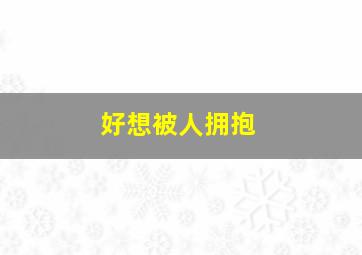 好想被人拥抱